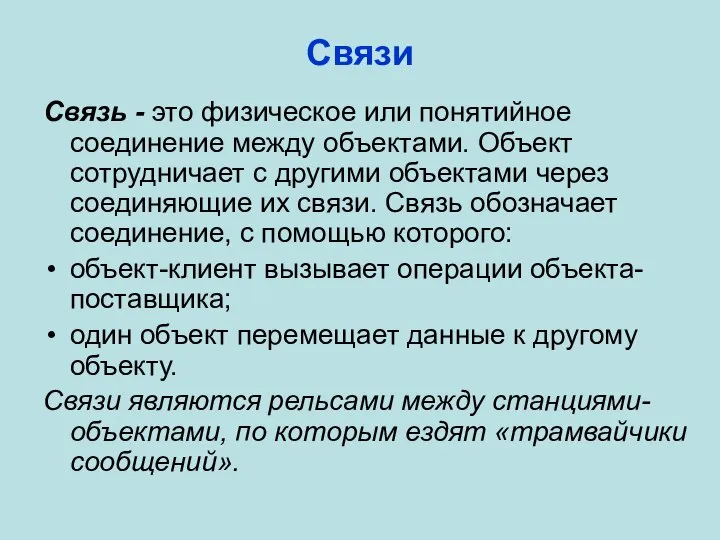 Связи

Связь - это физическое или понятийное соединение между объектами. Объект сотрудничает с другими объектами через соединяющие их связи. Связь обозначает соединение, с помощью которого:

• объект-клиент вызывает операции объекта-поставщика;
• один объект перемещает данные к другому объекту.

Связи являются рельсами между станциями-объектами, по которым ездят «трамвайчики сообщений».